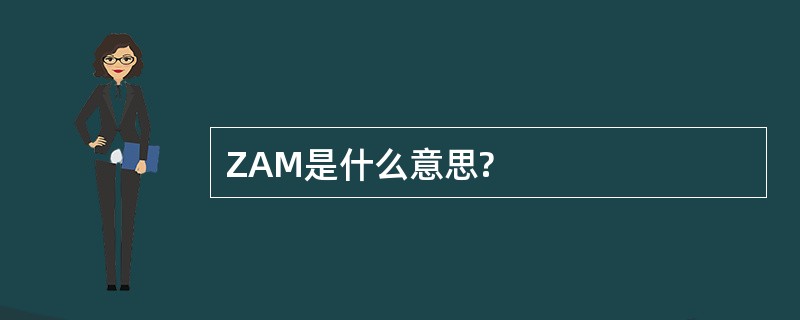 ZAM是什么意思?